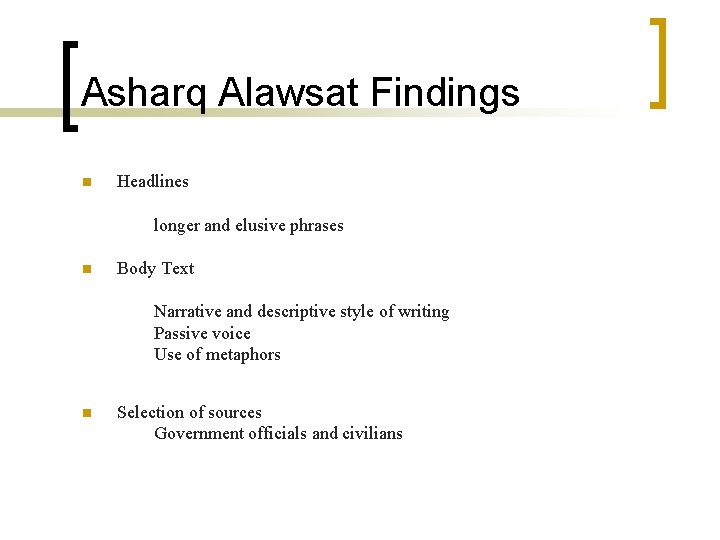 Asharq Alawsat Findings

Headlines

longer and elusive phrases

Body Text

Narrative and descriptive style of writing
Passive voice
Use of metaphors

Selection of sources
Government officials and civilians